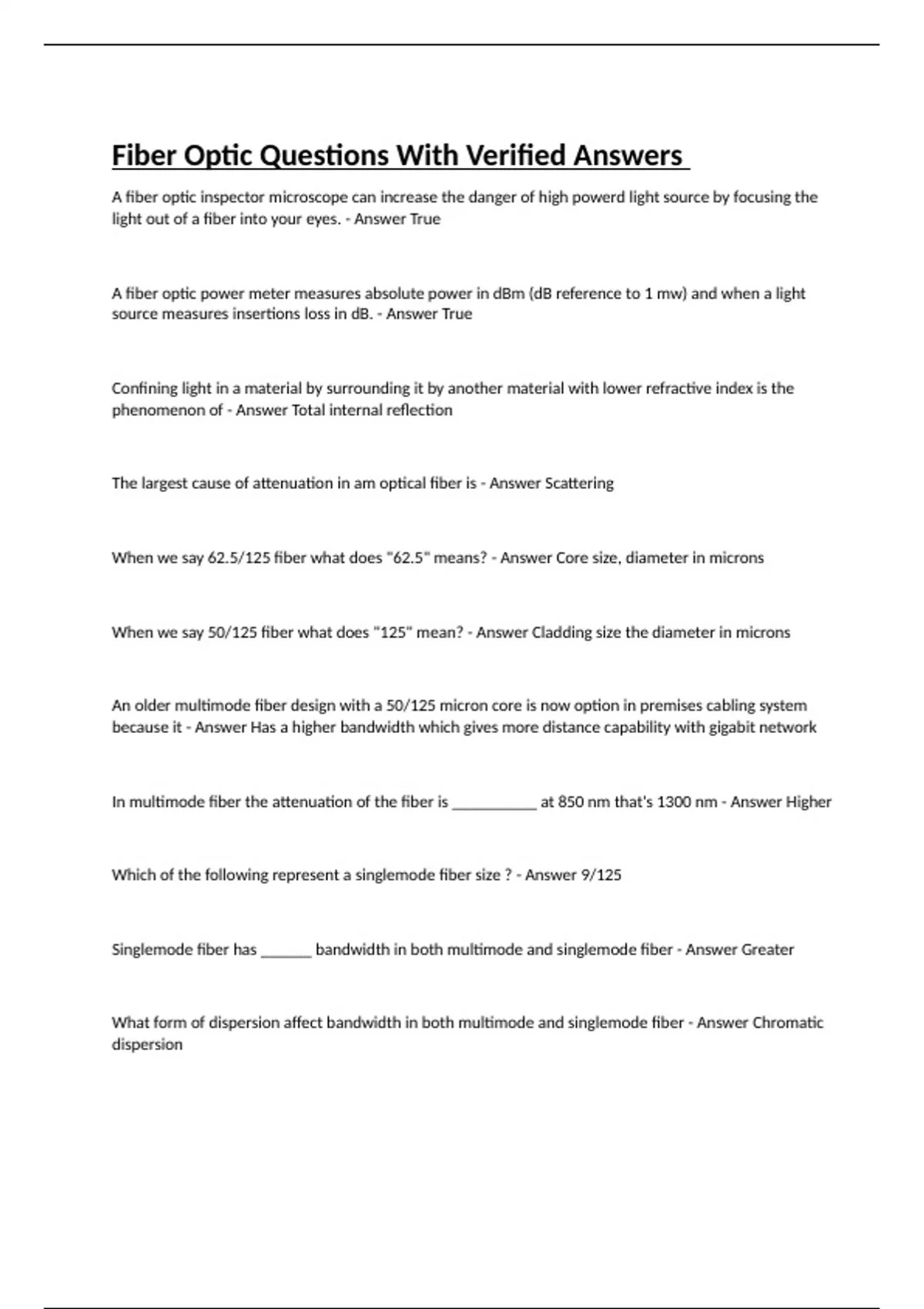 Fiber Optic Questions With Verified Answers

A fiber optic inspector microscope can increase the danger of high powerd light source by focusing the light out of a fiber into your eyes. - Answer True

A fiber optic power meter measures absolute power in dBm (dB reference to 1 mw) and when a light source measures insertions loss in dB. - Answer True

Confining light in a material by surrounding it by another material with lower refractive index is the phenomenon of - Answer Total internal reflection

The largest cause of attenuation in am optical fiber is - Answer Scattering

When we say 62.5/125 fiber what does "62.5" means? - Answer Core size, diameter in microns

When we say 50/125 fiber what does "125" mean? - Answer Cladding size the diameter in microns

An older multimode fiber design with a 50/125 micron core is now option in premises cabling system because it - Answer Has a higher bandwidth which gives more distance capability with gigabit network

In multimode fiber the attenuation of the fiber is __________ at 850 nm that's 1300 nm - Answer Higher

Which of the following represent a singlemode fiber size ? - Answer 9/125

Singlemode fiber has ______ bandwidth in both multimode and singlemode fiber - Answer Greater

What form of dispersion affect bandwidth in both multimode and singlemode fiber - Answer Chromatic dispersion